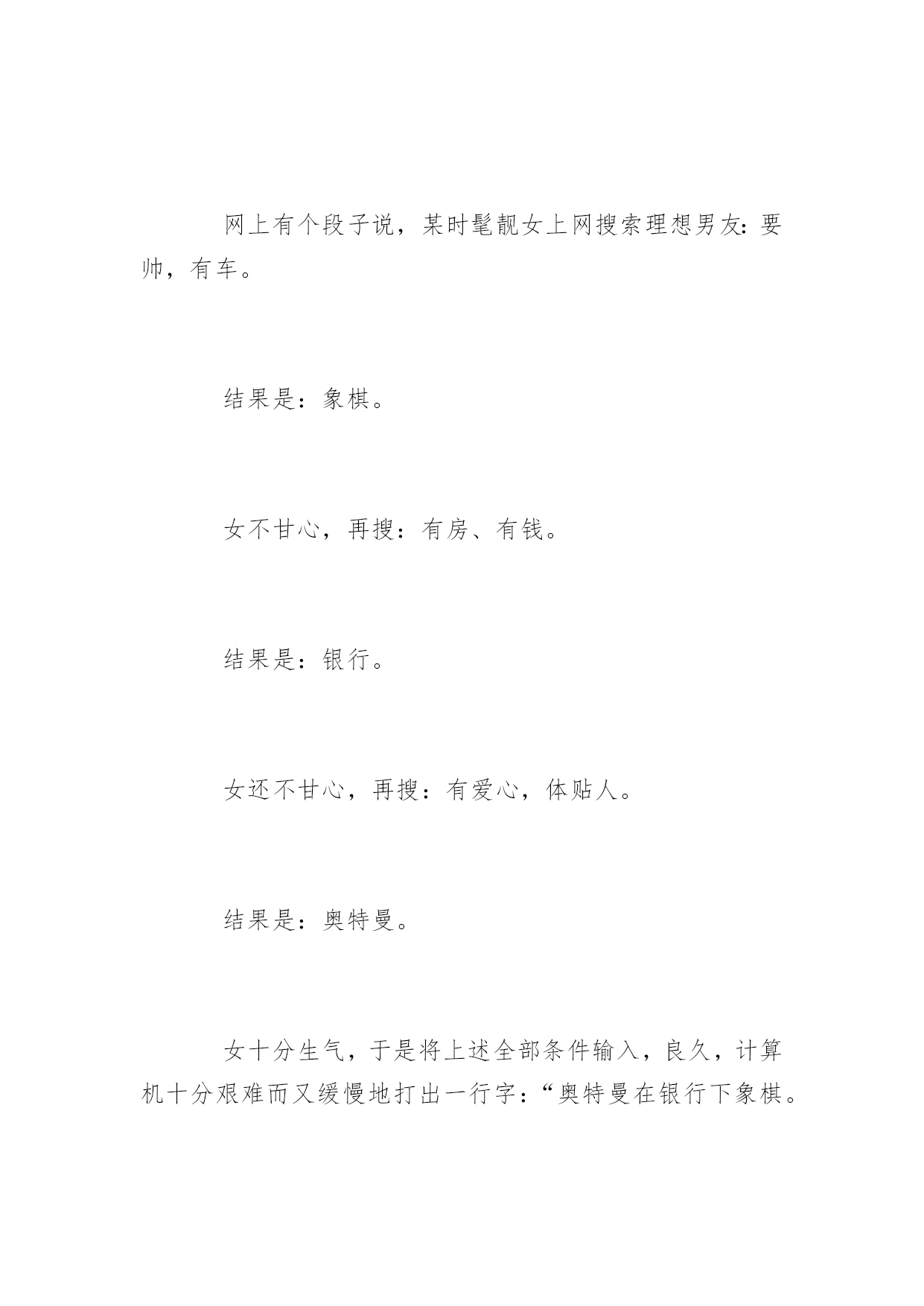 网上有个段子说，某时髦靓女上网搜索理想男友：要帅，有车。

结果是：象棋。

女不甘心，再搜：有房、有钱。

结果是：银行。

女还不甘心，再搜：有爱心，体贴人。

结果是：奥特曼。

女十分生气，于是将上述全部条件输入，良久，计算机十分艰难而又缓慢地打出一行字：“奥特曼在银行下象棋。